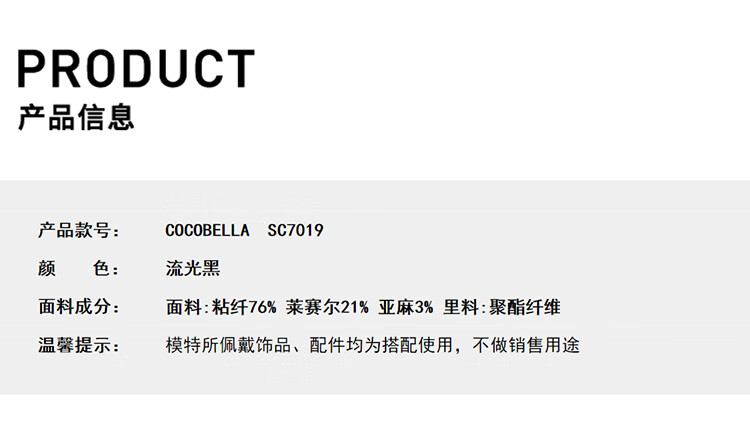 PRODUCT
产品信息

产品款号： COCOBELLA SC7019

颜 色： 流光黑

面料成分： 面料:粘纤76% 莱赛尔21% 亚麻3% 里料:聚酯纤维

温馨提示： 模特所佩戴饰品、配件均为搭配使用，不做销售用途